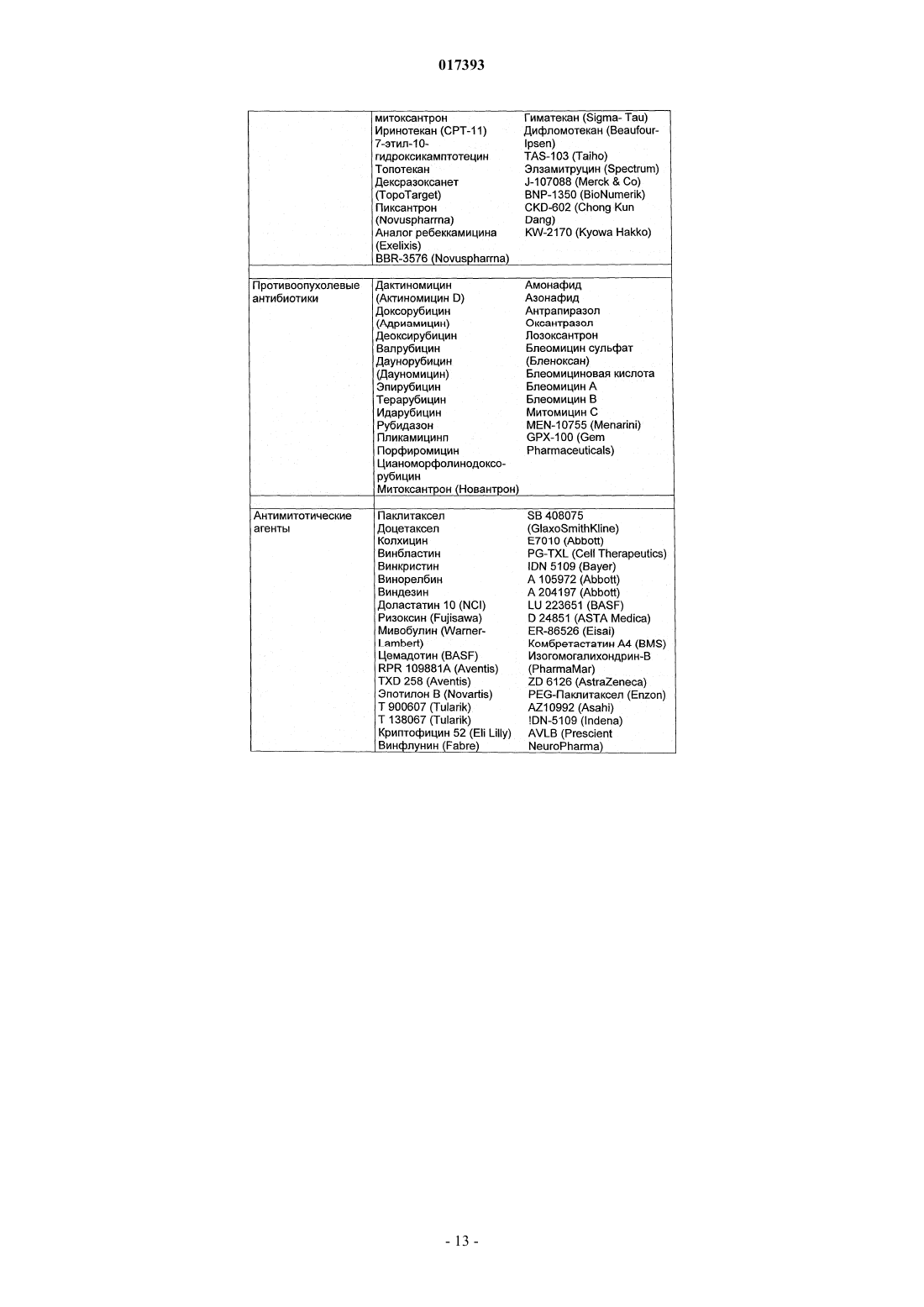 017393

| | | |
|---|---|---|
| | митоксантрон Иринотекан (CPT-11) 7-этил-10-гидроксикамптотецин Топотекан Дексразоксанет (TopoTarget) Пиксантрон (Novuspharrna) Аналог ребеккамицина (Exelixis) BBR-3576 (Novuspharrna) | Гиматекан (Sigma- Tau) Дифломотекан (Beaufour-Ipsen) TAS-103 (Taiho) Элзамитруцин (Spectrum) J-107088 (Merck & Co) BNP-1350 (BioNumerik) CKD-602 (Chong Kun Dang) KW-2170 (Kyowa Hakko) |
| | | |
| Противоопухолевые антибиотики | Дактиномицин (Актиномицин D) Доксорубицин (Адриамицин) Деоксирубицин Валрубицин Даунорубицин (Дауномицин) Эпирубицин Терарубицин Идарубицин Рубидазон Пликамицинп Порфиромицин Цианоморфолинодоксорубицин Митоксантрон (Новантрон) | Амонафид Азонафид Антрапиразол Оксантразол Лозоксантрон Блеомицин сульфат (Бленоксан) Блеомициновая кислота Блеомицин A Блеомицин B Митомицин C MEN-10755 (Menarini) GPX-100 (Gem Pharmaceuticals) |
| | | |
| Антимитотические агенты | Паклитаксел Доцетаксел Колхицин Винбластин Винкристин Винорелбин Виндезин Доластатин 10 (NCI) Ризоксин (Fujisawa) Мивобулин (Warner-Lambert) Цемадотин (BASF) RPR 109881A (Aventis) TXD 258 (Aventis) Эпотилон B (Novartis) T 900607 (Tularik) T 138067 (Tularik) Криптофицин 52 (Eli Lilly) Винфлунин (Fabre) | SB 408075 (GlaxoSmithKline) E7010 (Abbott) PG-TXL (Cell Therapeutics) IDN 5109 (Bayer) A 105972 (Abbott) A 204197 (Abbott) LU 223651 (BASF) D 24851 (ASTA Medica) ER-86526 (Eisai) Комбретастатин A4 (BMS) Изогомогалихондрин-B (PharmaMar) ZD 6126 (AstraZeneca) PEG-Паклитаксел (Enzon) AZ10992 (Asahi) !DN-5109 (Indena) AVLB (Prescient NeuroPharma) |

- 13 -